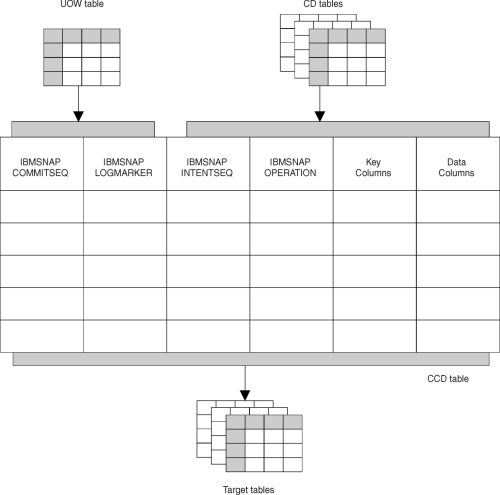 UOW table

CD tables

| IBMSNAP COMMITSEQ | IBMSNAP LOGMARKER | IBMSNAP INTENTSEQ | IBMSNAP OPERATION | Key Columns | Data Columns |
|---|---|---|---|---|---|
| | | | | | |
| | | | | | |
| | | | | | |
| | | | | | |
| | | | | | |

CCD table

Target tables